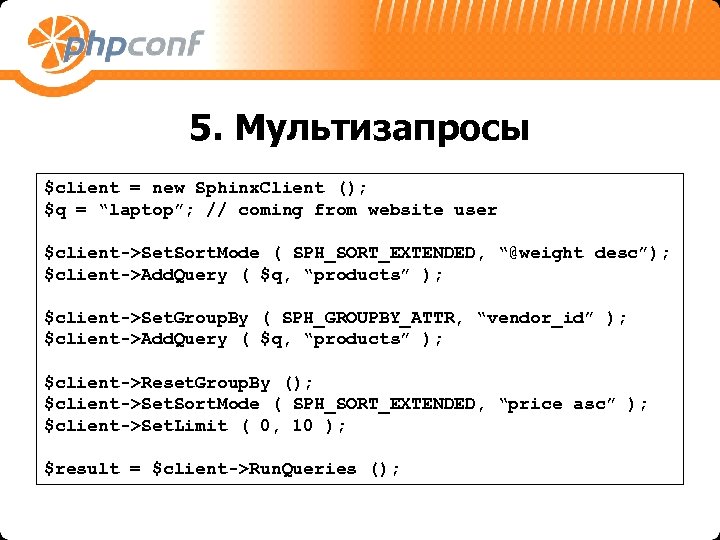 phpconf

5. Мультизапросы

$client = new SphinxClient ();
$q = “laptop”; // coming from website user

$client->SetSortMode ( SPH_SORT_EXTENDED, “@weight desc”);
$client->AddQuery ( $q, “products” );

$client->SetGroupBy ( SPH_GROUPBY_ATTR, “vendor_id” );
$client->AddQuery ( $q, “products” );

$client->ResetGroupBy ();
$client->SetSortMode ( SPH_SORT_EXTENDED, “price asc” );
$client->SetLimit ( 0, 10 );

$result = $client->RunQueries ();